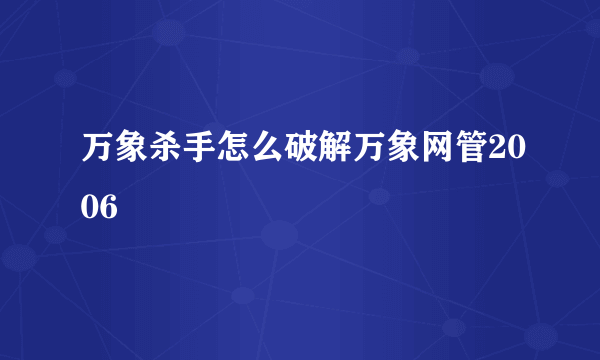 万象杀手怎么破解万象网管2006